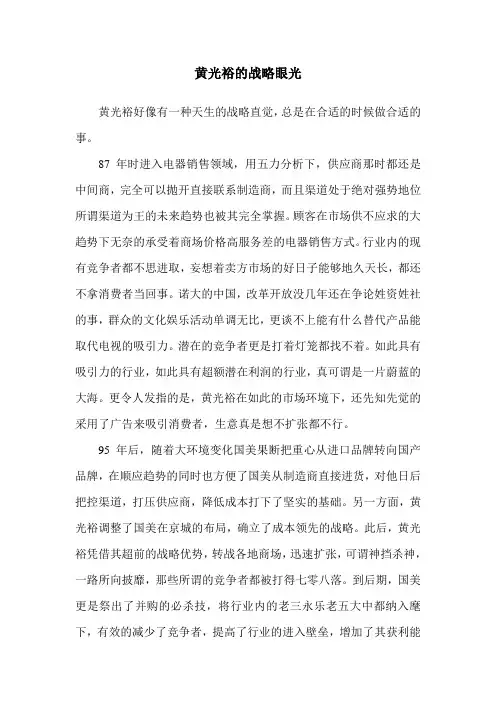 黄光裕的战略眼光

黄光裕好像有一种天生的战略直觉，总是在合适的时候做合适的事。

87 年时进入电器销售领域，用五力分析下，供应商那时都还是中间商，完全可以抛开直接联系制造商，而且渠道处于绝对强势地位所谓渠道为王的未来趋势也被其完全掌握。顾客在市场供不应求的大趋势下无奈的承受着商场价格高服务差的电器销售方式。行业内的现有竞争者都不思进取，妄想着卖方市场的好日子能够地久天长，都还不拿消费者当回事。诺大的中国，改革开放没几年还在争论姓资姓社的事，群众的文化娱乐活动单调无比，更谈不上能有什么替代产品能取代电视的吸引力。潜在的竞争者更是打着灯笼都找不着。如此具有吸引力的行业，如此具有超额潜在利润的行业，真可谓是一片蔚蓝的大海。更令人发指的是，黄光裕在如此的市场环境下，还先知先觉的采用了广告来吸引消费者，生意真是想不扩张都不行。

95 年后，随着大环境变化国美果断把重心从进口品牌转向国产品牌，在顺应趋势的同时也方便了国美从制造商直接进货，对他日后把控渠道，打压供应商，降低成本打下了坚实的基础。另一方面，黄光裕调整了国美在京城的布局，确立了成本领先的战略。此后，黄光裕凭借其超前的战略优势，转战各地商场，迅速扩张，可谓神挡杀神，一路所向披靡，那些所谓的竞争者都被打得七零八落。到后期，国美更是祭出了并购的必杀技，将行业内的老三永乐老五大中都纳入麾下，有效的减少了竞争者，提高了行业的进入壁垒，增加了其获利能